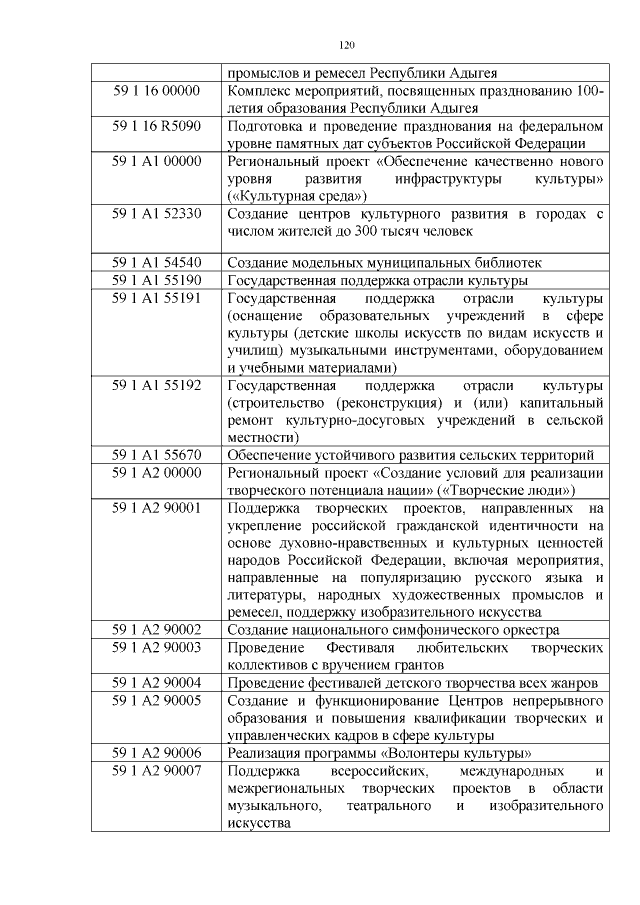 120

|  |  |
|---|---|
|  | промыслов и ремесел Республики Адыгея |
| 59 1 16 00000 | Комплекс мероприятий, посвященных празднованию 100-летия образования Республики Адыгея |
| 59 1 16 R5090 | Подготовка и проведение празднования на федеральном уровне памятных дат субъектов Российской Федерации |
| 59 1 A1 00000 | Региональный проект «Обеспечение качественно нового уровня развития инфраструктуры культуры» («Культурная среда») |
| 59 1 A1 52330 | Создание центров культурного развития в городах с числом жителей до 300 тысяч человек |
| 59 1 A1 54540 | Создание модельных муниципальных библиотек |
| 59 1 A1 55190 | Государственная поддержка отрасли культуры |
| 59 1 A1 55191 | Государственная поддержка отрасли культуры (оснащение образовательных учреждений в сфере культуры (детские школы искусств по видам искусств и училищ) музыкальными инструментами, оборудованием и учебными материалами) |
| 59 1 A1 55192 | Государственная поддержка отрасли культуры (строительство (реконструкция) и (или) капитальный ремонт культурно-досуговых учреждений в сельской местности) |
| 59 1 A1 55670 | Обеспечение устойчивого развития сельских территорий |
| 59 1 A2 00000 | Региональный проект «Создание условий для реализации творческого потенциала нации» («Творческие люди») |
| 59 1 A2 90001 | Поддержка творческих проектов, направленных на укрепление российской гражданской идентичности на основе духовно-нравственных и культурных ценностей народов Российской Федерации, включая мероприятия, направленные на популяризацию русского языка и литературы, народных художественных промыслов и ремесел, поддержку изобразительного искусства |
| 59 1 A2 90002 | Создание национального симфонического оркестра |
| 59 1 A2 90003 | Проведение Фестиваля любительских творческих коллективов с вручением грантов |
| 59 1 A2 90004 | Проведение фестивалей детского творчества всех жанров |
| 59 1 A2 90005 | Создание и функционирование Центров непрерывного образования и повышения квалификации творческих и управленческих кадров в сфере культуры |
| 59 1 A2 90006 | Реализация программы «Волонтеры культуры» |
| 59 1 A2 90007 | Поддержка всероссийских, международных и межрегиональных творческих проектов в области музыкального, театрального и изобразительного искусства |